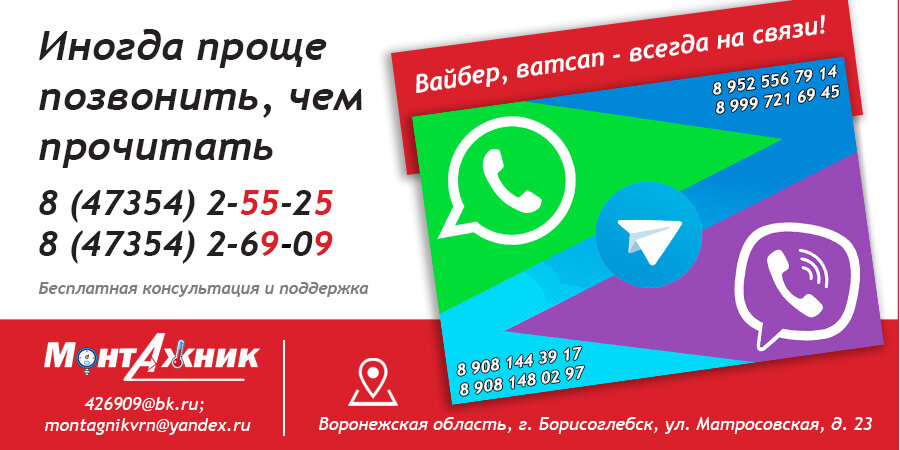 Иногда проще позвонить, чем прочитать

8 (47354) 2-55-25
8 (47354) 2-69-09

Бесплатная консультация и поддержка

Вайбер, ватсап - всегда на связи!

8 952 556 79 14
8 999 721 69 45

8 908 144 39 17
8 908 148 02 97

МонтАжник

426909@bk.ru;
montagnikvrn@yandex.ru

Воронежская область, г. Борисоглебск, ул. Матросовская, д. 23